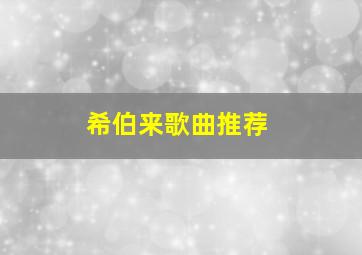 希伯来歌曲推荐